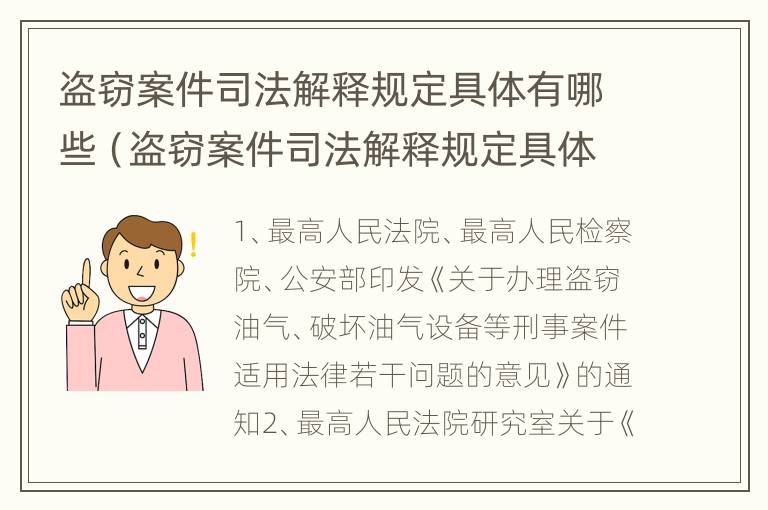 盗窃案件司法解释规定具体有哪些（盗窃案件司法解释规定具体

1、最高人民法院、最高人民检察院、公安部印发《关于办理盗窃油气、破坏油气设备等刑事案件适用法律若干问题的意见》的通知2、最高人民法院研究室关于《